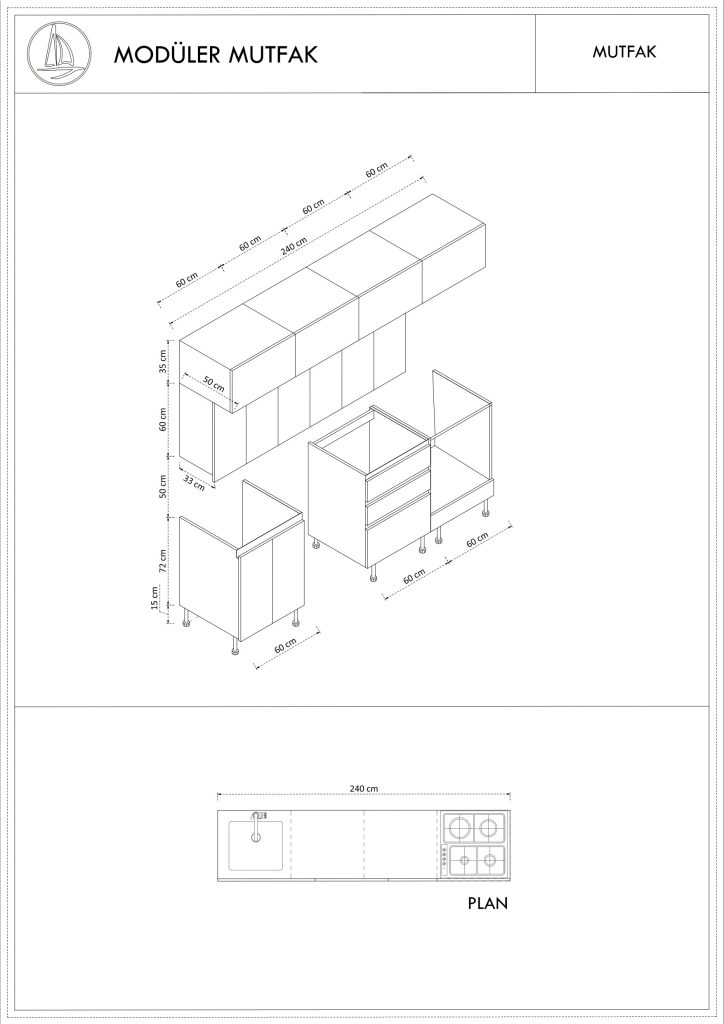 MODÜLER MUTFAK

MUTFAK

60 cm
60 cm
60 cm
60 cm
240 cm
35 cm
50 cm
60 cm
33 cm
50 cm
72 cm
15 cm
60 cm
60 cm
60 cm

240 cm

PLAN